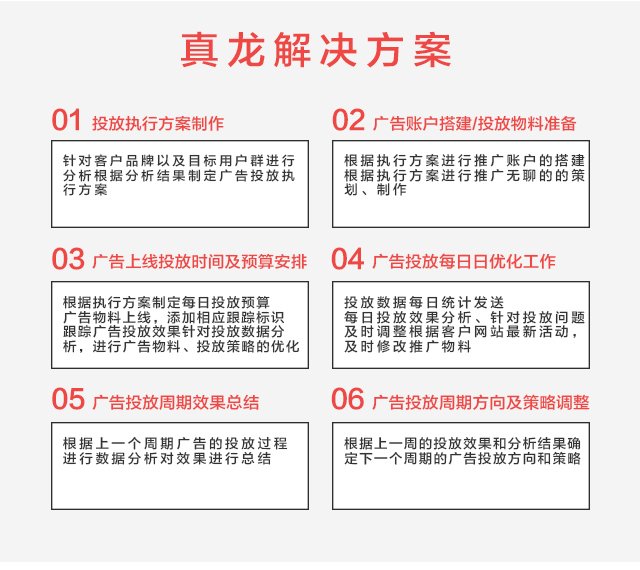 真龙解决方案

01 投放执行方案制作

针对客户品牌以及目标用户群进行分析根据分析结果制定广告投放执行方案

02 广告账户搭建/投放物料准备

根据执行方案进行推广账户的搭建
根据执行方案进行推广无聊的的策划、制作

03 广告上线投放时间及预算安排

根据执行方案制定每日投放预算
广告物料上线，添加相应跟踪标识
跟踪广告投放效果针对投放数据分析，进行广告物料、投放策略的优化

04 广告投放每日日优化工作

投放数据每日统计发送
每日投放效果分析、针对投放问题及时调整根据客户网站最新活动，及时修改推广物料

05 广告投放周期效果总结

根据上一个周期广告的投放过程进行数据分析对效果进行总结

06 广告投放周期方向及策略调整

根据上一周的投放效果和分析结果确定下一个周期的广告投放方向和策略